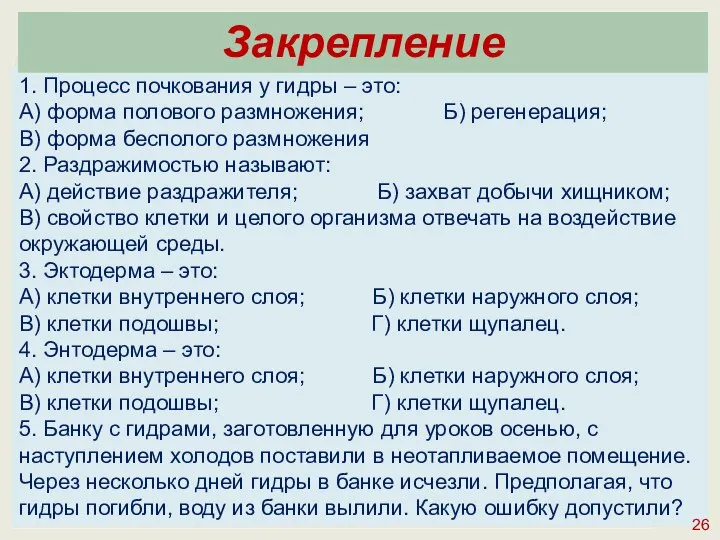 Закрепление

1. Процесс почкования у гидры – это:
А) форма полового размножения; Б) регенерация;
В) форма бесполого размножения
2. Раздражимостью называют:
А) действие раздражителя; Б) захват добычи хищником;
В) свойство клетки и целого организма отвечать на воздействие окружающей среды.
3. Эктодерма – это:
А) клетки внутреннего слоя; Б) клетки наружного слоя;
В) клетки подошвы; Г) клетки щупалец.
4. Энтодерма – это:
А) клетки внутреннего слоя; Б) клетки наружного слоя;
В) клетки подошвы; Г) клетки щупалец.
5. Банку с гидрами, заготовленную для уроков осенью, с наступлением холодов поставили в неотапливаемое помещение. Через несколько дней гидры в банке исчезли. Предполагая, что гидры погибли, воду из банки вылили. Какую ошибку допустили?

26